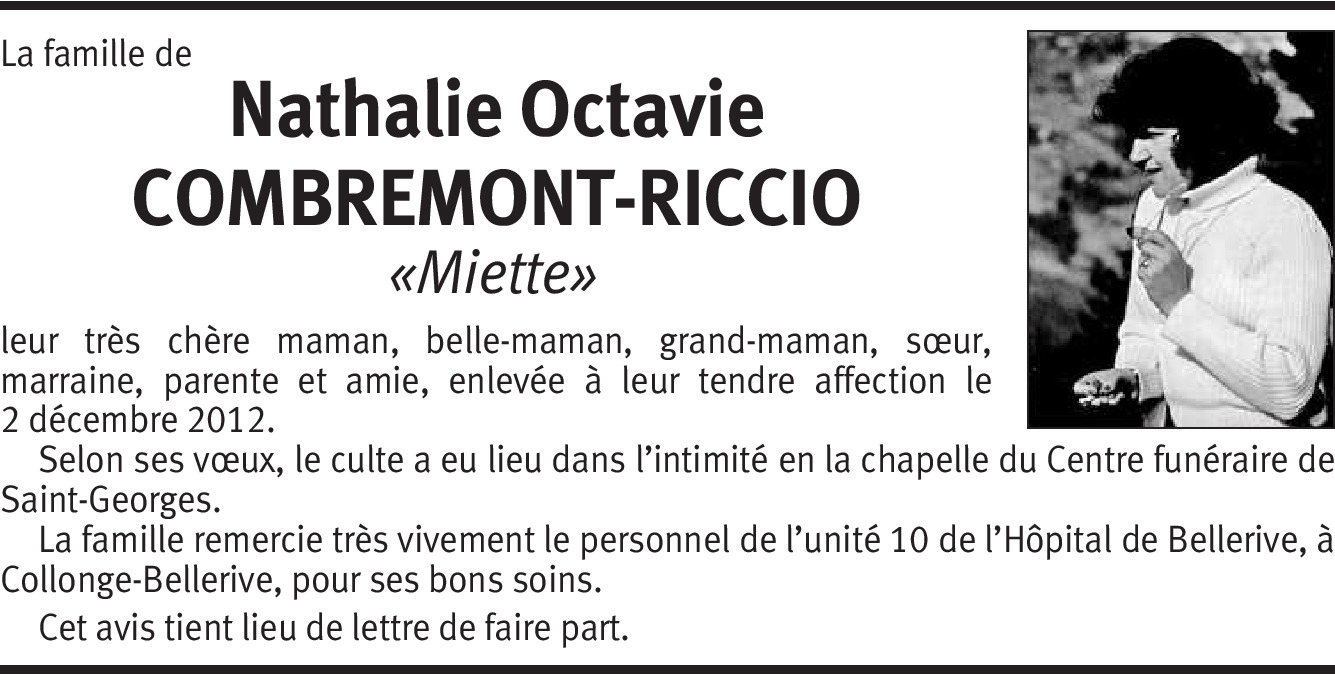 La famille de

Nathalie Octavie COMBREMONT-RICCIO

«Miette»

leur très chère maman, belle-maman, grand-maman, sœur, marraine, parente et amie, enlevée à leur tendre affection le 2 décembre 2012.

Selon ses vœux, le culte a eu lieu dans l'intimité en la chapelle du Centre funéraire de Saint-Georges.

La famille remercie très vivement le personnel de l'unité 10 de l'Hôpital de Bellerive, à Collonge-Bellerive, pour ses bons soins.

Cet avis tient lieu de lettre de faire part.